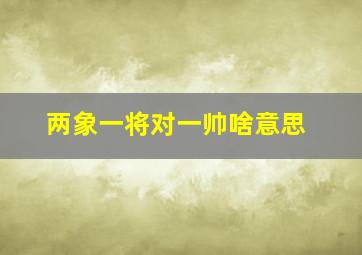 两象一将对一帅啥意思